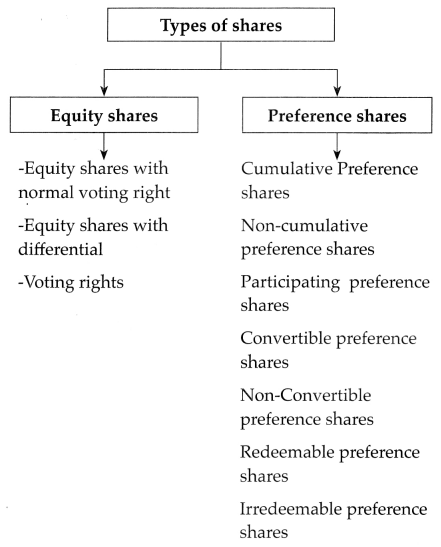 Types of shares

Equity shares

-Equity shares with normal voting right

-Equity shares with differential

-Voting rights

Preference shares

Cumulative Preference shares

Non-cumulative preference shares

Participating preference shares

Convertible preference shares

Non-Convertible preference shares

Redeemable preference shares

Irredeemable preference shares